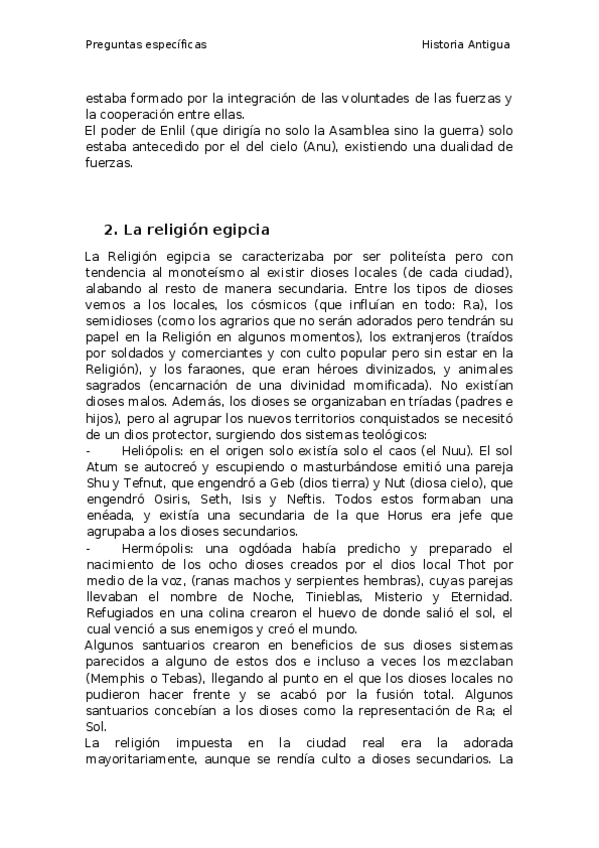 Preguntas específicas

Historia Antigua

estaba formado por la integración de las voluntades de las fuerzas y la cooperación entre ellas.
El poder de Enlil (que dirigía no solo la Asamblea sino la guerra) solo estaba antecedido por el del cielo (Anu), existiendo una dualidad de fuerzas.

2. La religión egipcia

La Religión egipcia se caracterizaba por ser politeísta pero con tendencia al monoteísmo al existir dioses locales (de cada ciudad), alabando al resto de manera secundaria. Entre los tipos de dioses vemos a los locales, los cósmicos (que influían en todo: Ra), los semidioses (como los agrarios que no serán adorados pero tendrán su papel en la Religión en algunos momentos), los extranjeros (traídos por soldados y comerciantes y con culto popular pero sin estar en la Religión), y los faraones, que eran héroes divinizados, y animales sagrados (encarnación de una divinidad momificada). No existían dioses malos. Además, los dioses se organizaban en tríadas (padres e hijos), pero al agrupar los nuevos territorios conquistados se necesitó de un dios protector, surgiendo dos sistemas teológicos:
- Heliópolis: en el origen solo existía solo el caos (el Nuu). El sol Atum se autocreó y escupiendo o masturbándose emitió una pareja Shu y Tefnut, que engendró a Geb (dios tierra) y Nut (diosa cielo), que engendró Osiris, Seth, Isis y Neftis. Todos estos formaban una enéada, y existía una secundaria de la que Horus era jefe que agrupaba a los dioses secundarios.
- Hermópolis: una ogdóada había predicho y preparado el nacimiento de los ocho dioses creados por el dios local Thot por medio de la voz, (ranas machos y serpientes hembras), cuyas parejas llevaban el nombre de Noche, Tinieblas, Misterio y Eternidad. Refugiados en una colina crearon el huevo de donde salió el sol, el cual venció a sus enemigos y creó el mundo.
Algunos santuarios crearon en beneficios de sus dioses sistemas parecidos a alguno de estos dos e incluso a veces los mezclaban (Memphis o Tebas), llegando al punto en el que los dioses locales no pudieron hacer frente y se acabó por la fusión total. Algunos santuarios concebían a los dioses como la representación de Ra; el Sol.
La religión impuesta en la ciudad real era la adorada mayoritariamente, aunque se rendía culto a dioses secundarios. La